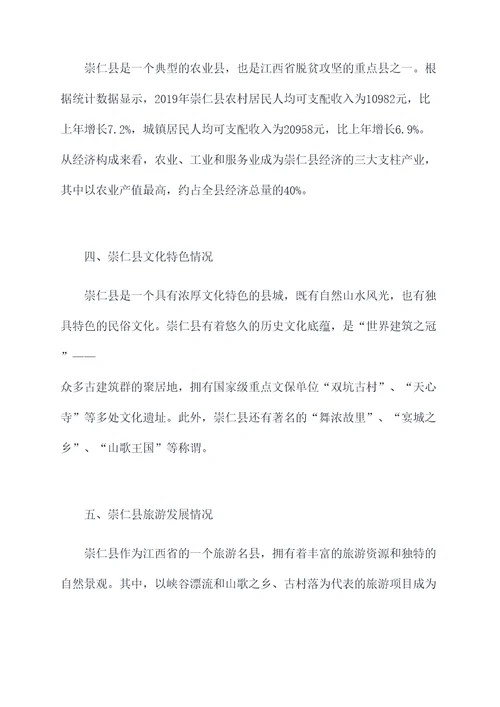 崇仁县是一个典型的农业县，也是江西省脱贫攻坚的重点县之一。根据统计数据显示，2019年崇仁县农村居民人均可支配收入为10982元，比上年增长7.2%，城镇居民人均可支配收入为20958元，比上年增长6.9%。从经济构成来看，农业、工业和服务业成为崇仁县经济的三大支柱产业，其中以农业产值最高，约占全县经济总量的40%。

四、崇仁县文化特色情况

崇仁县是一个具有浓厚文化特色的县城，既有自然山水风光，也有独具特色的民俗文化。崇仁县有着悠久的历史文化底蕴，是“世界建筑之冠”——

众多古建筑群的聚居地，拥有国家级重点文保单位“双坑古村”、“天心寺”等多处文化遗址。此外，崇仁县还有著名的“舞浓故里”、“宴城之乡”、“山歌王国”等称谓。

五、崇仁县旅游发展情况

崇仁县作为江西省的一个旅游名县，拥有着丰富的旅游资源和独特的自然景观。其中，以峡谷漂流和山歌之乡、古村落为代表的旅游项目成为